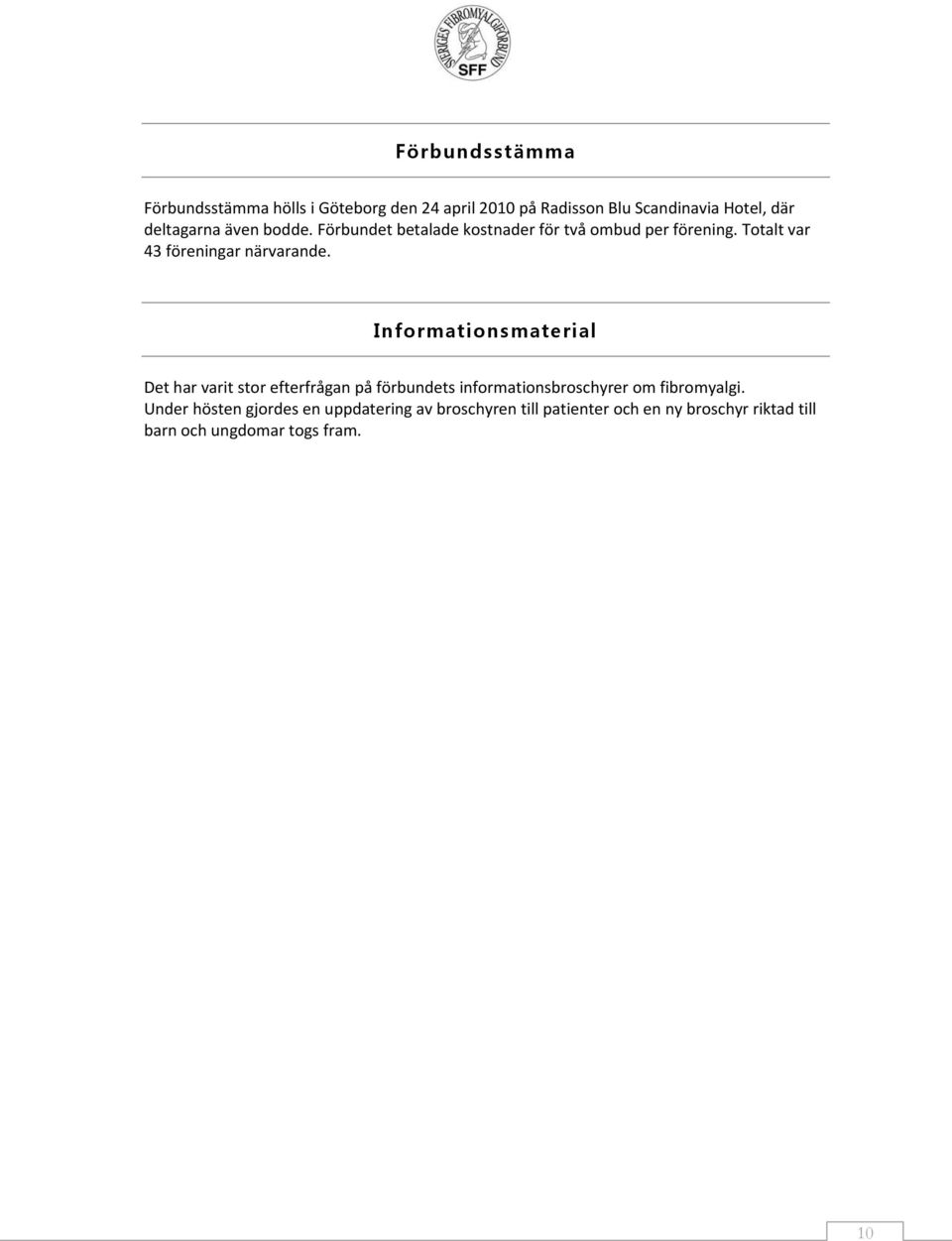 SVERIGES FIBROMYALGIFÖRBUND
SFF

Förbundsstämma

Förbundsstämma hölls i Göteborg den 24 april 2010 på Radisson Blu Scandinavia Hotel, där deltagarna även bodde. Förbundet betalade kostnader för två ombud per förening. Totalt var 43 föreningar närvarande.

Informationsmaterial

Det har varit stor efterfrågan på förbundets informationsbroschyrer om fibromyalgi. Under hösten gjordes en uppdatering av broschyren till patienter och en ny broschyr riktad till barn och ungdomar togs fram.

10